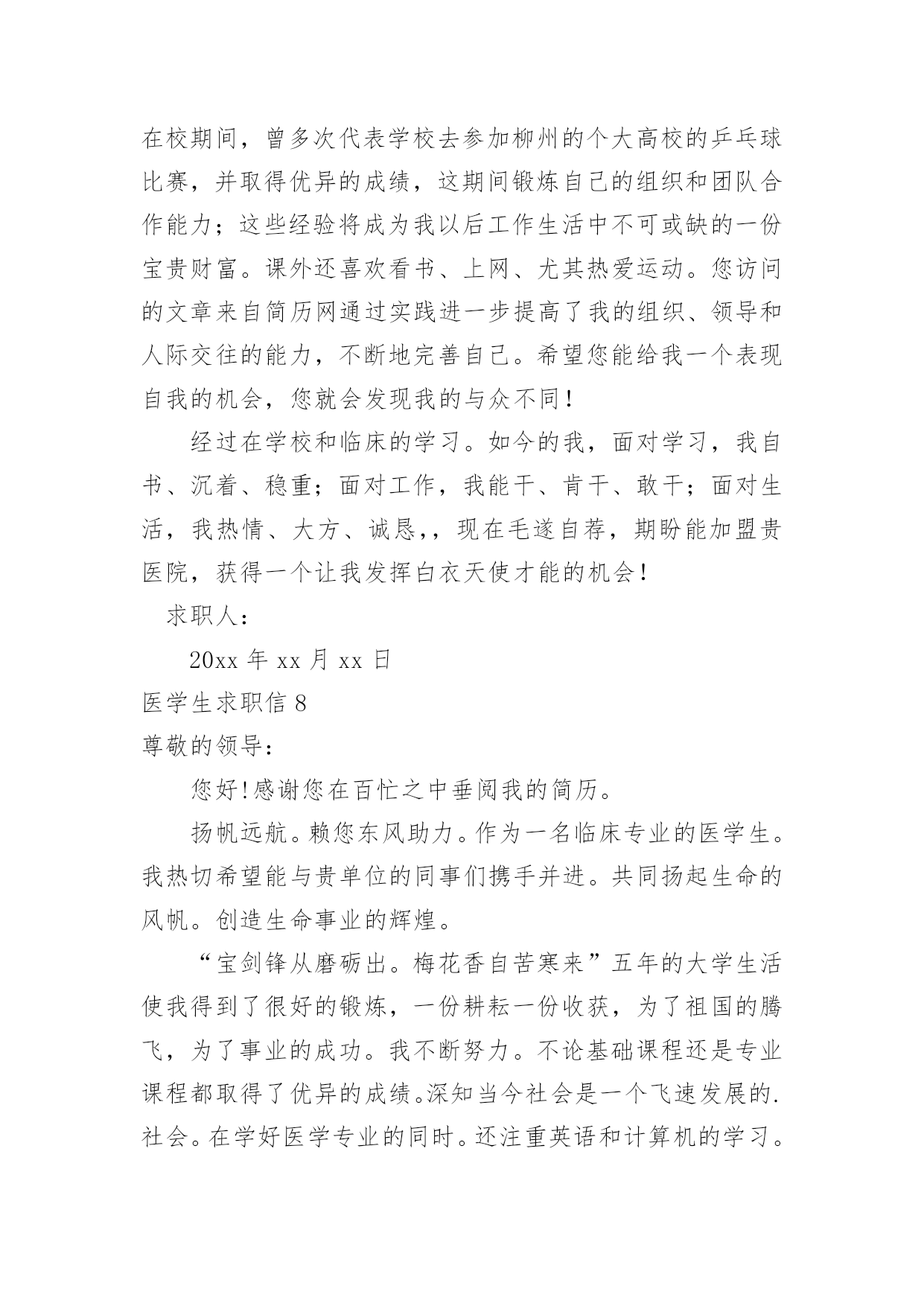 在校期间，曾多次代表学校去参加柳州的个大高校的乒乓球比赛，并取得优异的成绩，这期间锻炼自己的组织和团队合作能力；这些经验将成为我以后工作生活中不可或缺的一份宝贵财富。课外还喜欢看书、上网、尤其热爱运动。您访问的文章来自简历网通过实践进一步提高了我的组织、领导和人际交往的能力，不断地完善自己。希望您能给我一个表现自我的机会，您就会发现我的与众不同！

经过在学校和临床的学习。如今的我，面对学习，我自书、沉着、稳重；面对工作，我能干、肯干、敢干；面对生活，我热情、大方、诚恳，，现在毛遂自荐，期盼能加盟贵医院，获得一个让我发挥白衣天使才能的机会！

求职人：

20xx 年 xx 月 xx 日

医学生求职信 8

尊敬的领导：

您好!感谢您在百忙之中垂阅我的简历。

扬帆远航。赖您东风助力。作为一名临床专业的医学生。我热切希望能与贵单位的同事们携手并进。共同扬起生命的风帆。创造生命事业的辉煌。

“宝剑锋从磨砺出。梅花香自苦寒来”五年的大学生活使我得到了很好的锻炼，一份耕耘一份收获，为了祖国的腾飞，为了事业的成功。我不断努力。不论基础课程还是专业课程都取得了优异的成绩。深知当今社会是一个飞速发展的.社会。在学好医学专业的同时。还注重英语和计算机的学习。